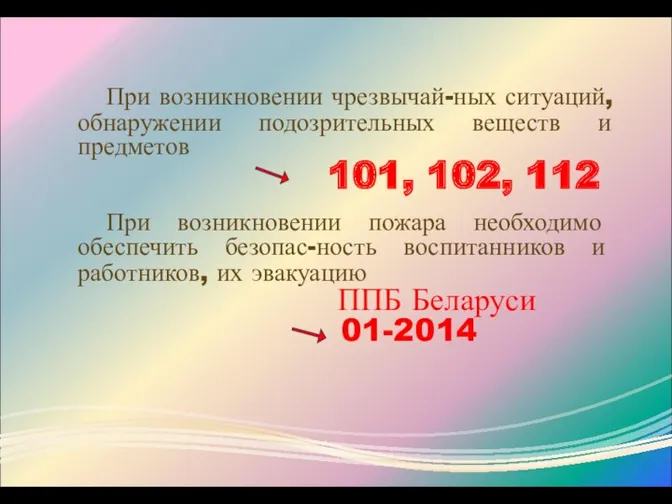 При возникновении чрезвычай-ных ситуаций, обнаружении подозрительных веществ и предметов

101, 102, 112

При возникновении пожара необходимо обеспечить безопас-ность воспитанников и работников, их эвакуацию

ППБ Беларуси
01-2014